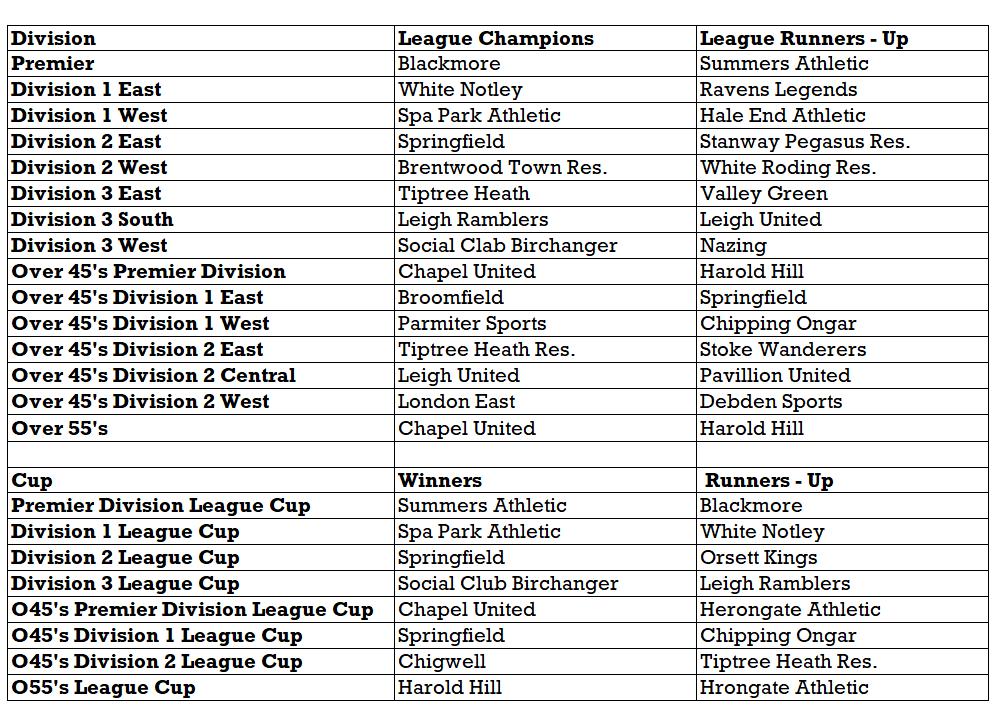 | Division | League Champions | League Runners - Up |
|---|---|---|
| Premier | Blackmore | Summers Athletic |
| Division 1 East | White Notley | Ravens Legends |
| Division 1 West | Spa Park Athletic | Hale End Athletic |
| Division 2 East | Springfield | Stanway Pegasus Res. |
| Division 2 West | Brentwood Town Res. | White Roding Res. |
| Division 3 East | Tiptree Heath | Valley Green |
| Division 3 South | Leigh Ramblers | Leigh United |
| Division 3 West | Social Clab Birchanger | Nazing |
| Over 45's Premier Division | Chapel United | Harold Hill |
| Over 45's Division 1 East | Broomfield | Springfield |
| Over 45's Division 1 West | Parmiter Sports | Chipping Ongar |
| Over 45's Division 2 East | Tiptree Heath Res. | Stoke Wanderers |
| Over 45's Division 2 Central | Leigh United | Pavillion United |
| Over 45's Division 2 West | London East | Debden Sports |
| Over 55's | Chapel United | Harold Hill |
| | | |
| Cup | Winners | Runners - Up |
| Premier Division League Cup | Summers Athletic | Blackmore |
| Division 1 League Cup | Spa Park Athletic | White Notley |
| Division 2 League Cup | Springfield | Orsett Kings |
| Division 3 League Cup | Social Club Birchanger | Leigh Ramblers |
| O45's Premier Division League Cup | Chapel United | Herongate Athletic |
| O45's Division 1 League Cup | Springfield | Chipping Ongar |
| O45's Division 2 League Cup | Chigwell | Tiptree Heath Res. |
| O55's League Cup | Harold Hill | Hrongate Athletic |